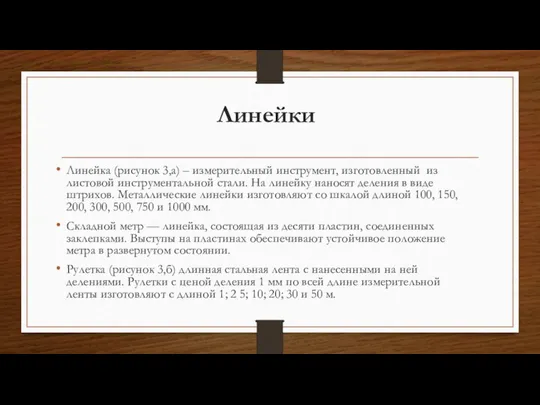 Линейки

• Линейка (рисунок 3,а) – измерительный инструмент, изготовленный из листовой инструментальной стали. На линейку наносят деления в виде штрихов. Металлические линейки изготовляют со шкалой длиной 100, 150, 200, 300, 500, 750 и 1000 мм.

• Складной метр — линейка, состоящая из десяти пластин, соединенных заклепками. Выступы на пластинах обеспечивают устойчивое положение метра в развернутом состоянии.

• Рулетка (рисунок 3,б) длинная стальная лента с нанесенными на ней делениями. Рулетки с ценой деления 1 мм по всей длине измерительной ленты изготовляют с длиной 1; 2 5; 10; 20; 30 и 50 м.